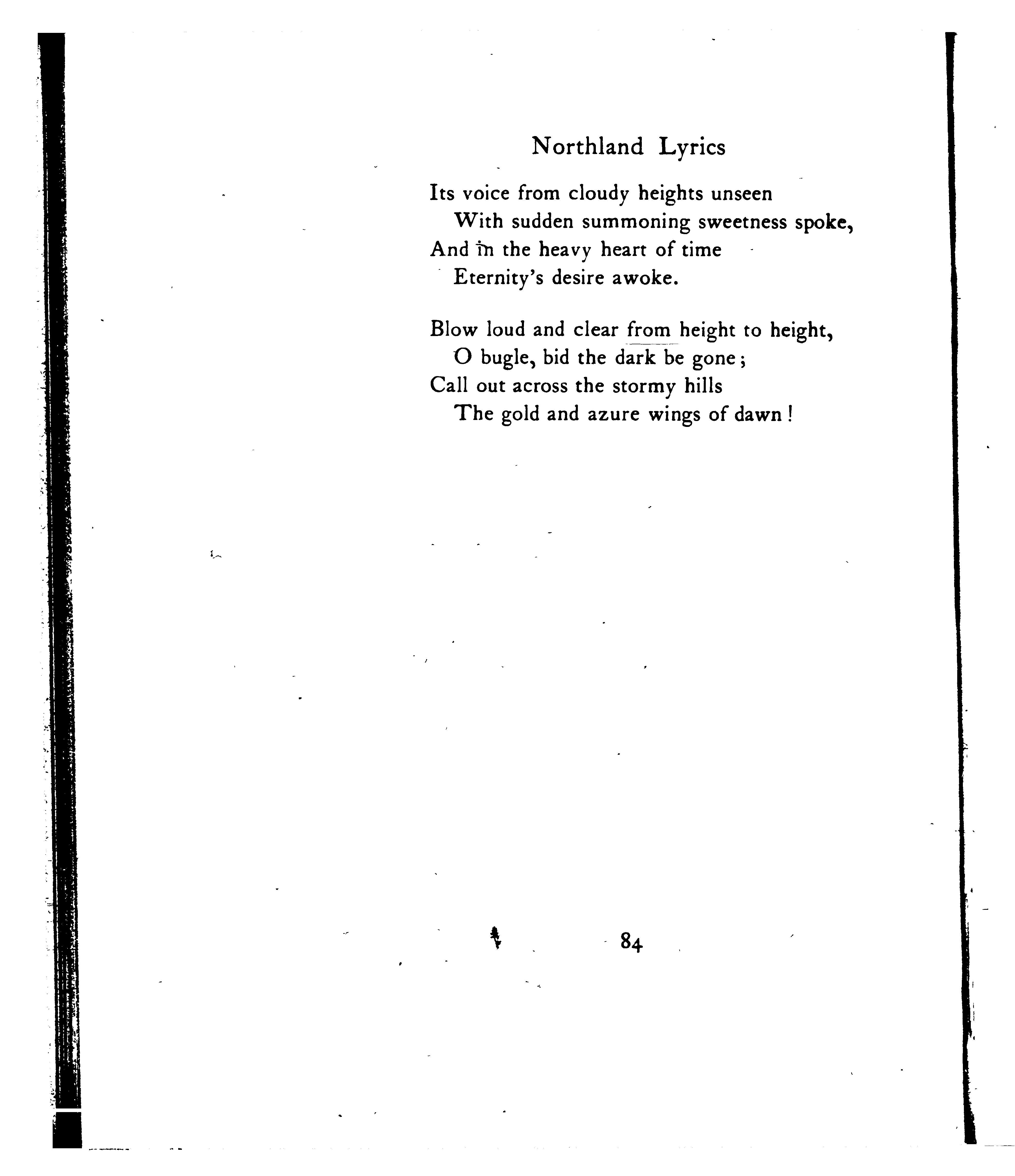 Northland Lyrics

Its voice from cloudy heights unseen
With sudden summoning sweetness spoke,
And in the heavy heart of time
Eternity's desire awoke.

Blow loud and clear from height to height,
O bugle, bid the dark be gone;
Call out across the stormy hills
The gold and azure wings of dawn!

84